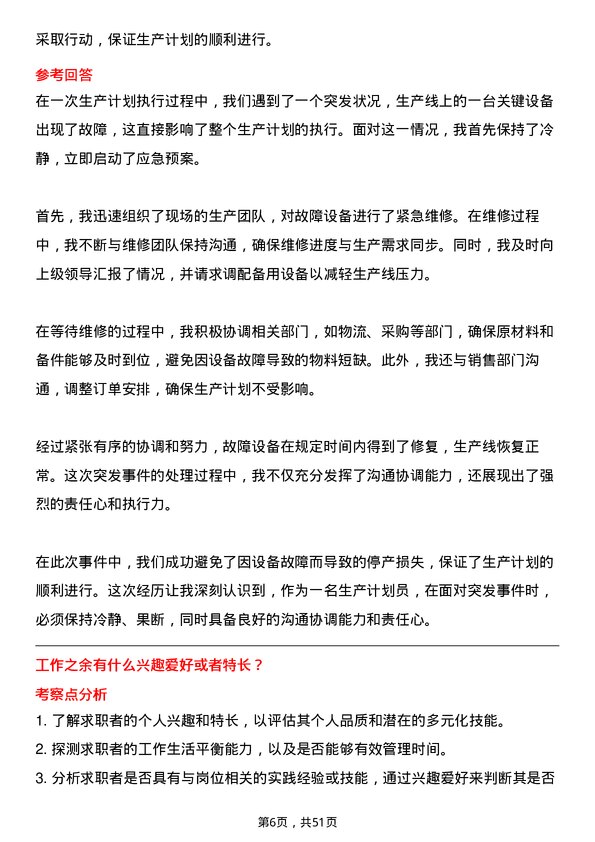 采取行动，保证生产计划的顺利进行。

参考回答

在一次生产计划执行过程中，我们遇到了一个突发状况，生产线上的一台关键设备出现了故障，这直接影响了整个生产计划的执行。面对这一情况，我首先保持了冷静，立即启动了应急预案。

首先，我迅速组织了现场的生产团队，对故障设备进行了紧急维修。在维修过程中，我不断与维修团队保持沟通，确保维修进度与生产需求同步。同时，我及时向上级领导汇报了情况，并请求调配备用设备以减轻生产线压力。

在等待维修的过程中，我积极协调相关部门，如物流、采购等部门，确保原材料和备件能够及时到位，避免因设备故障导致的物料短缺。此外，我还与销售部门沟通，调整订单安排，确保生产计划不受影响。

经过紧张有序的协调和努力，故障设备在规定时间内得到了修复，生产线恢复正常。这次突发事件的处理过程中，我不仅充分发挥了沟通协调能力，还展现出了强烈的责任心和执行力。

在此次事件中，我们成功避免了因设备故障而导致的停产损失，保证了生产计划的顺利进行。这次经历让我深刻认识到，作为一名生产计划员，在面对突发事件时，必须保持冷静、果断，同时具备良好的沟通协调能力和责任心。

工作之余有什么兴趣爱好或者特长？

考察点分析

1. 了解求职者的个人兴趣和特长，以评估其个人品质和潜在的多元化技能。
2. 探测求职者的工作生活平衡能力，以及是否能够有效管理时间。
3. 分析求职者是否具有与岗位相关的实践经验或技能，通过兴趣爱好来判断其是否

第6页，共51页